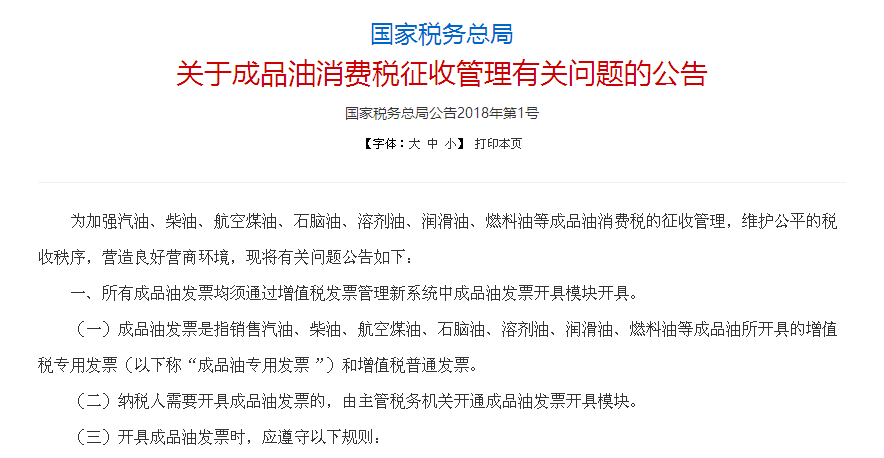 国家税务总局
关于成品油消费税征收管理有关问题的公告

国家税务总局公告2018年第1号

【字体：大 中 小】 打印本页

为加强汽油、柴油、航空煤油、石脑油、溶剂油、润滑油、燃料油等成品油消费税的征收管理，维护公平的税收秩序，营造良好营商环境，现将有关问题公告如下：

一、所有成品油发票均须通过增值税发票管理新系统中成品油发票开具模块开具。

（一）成品油发票是指销售汽油、柴油、航空煤油、石脑油、溶剂油、润滑油、燃料油等成品油所开具的增值税专用发票（以下称“成品油专用发票”）和增值税普通发票。

（二）纳税人需要开具成品油发票的，由主管税务机关开通成品油发票开具模块。

（三）开具成品油发票时，应遵守以下规则：